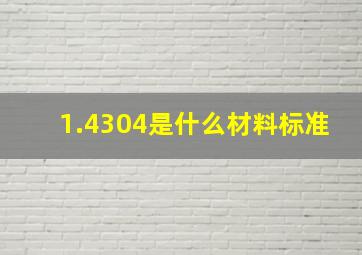 1.4304是什么材料标准